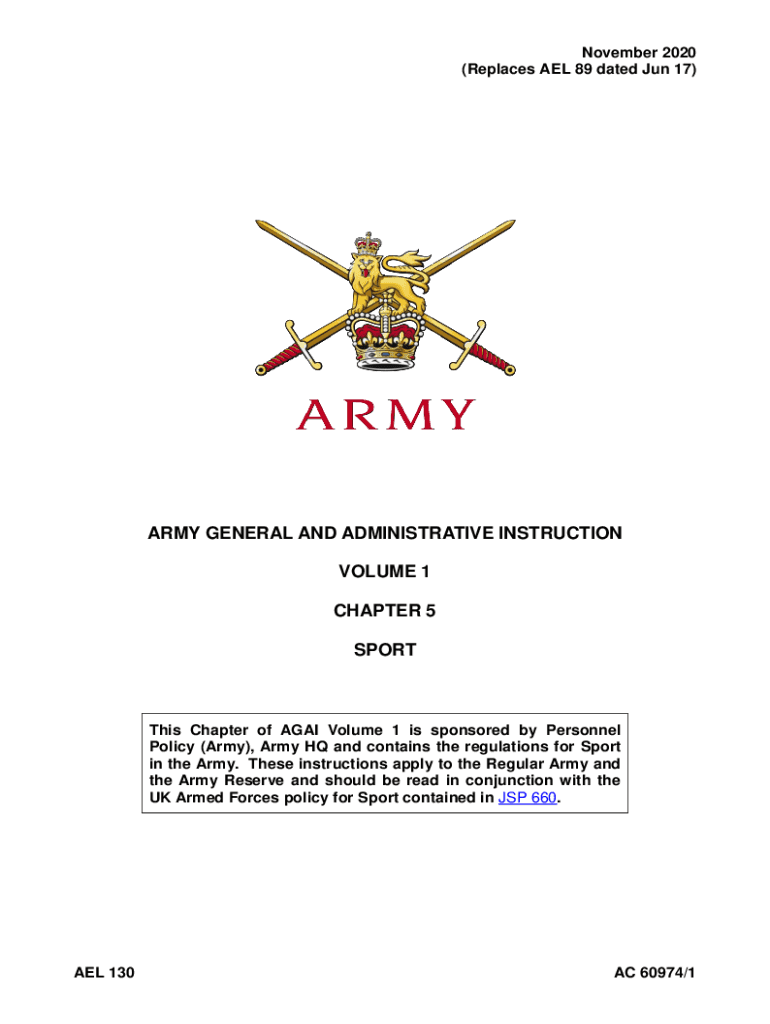 November 2020
(Replaces AEL 89 dated Jun 17)

ARMY

ARMY GENERAL AND ADMINISTRATIVE INSTRUCTION

VOLUME 1

CHAPTER 5

SPORT

This Chapter of AGAI Volume 1 is sponsored by Personnel Policy (Army), Army HQ and contains the regulations for Sport in the Army. These instructions apply to the Regular Army and the Army Reserve and should be read in conjunction with the UK Armed Forces policy for Sport contained in JSP 660.

AEL 130

AC 60974/1